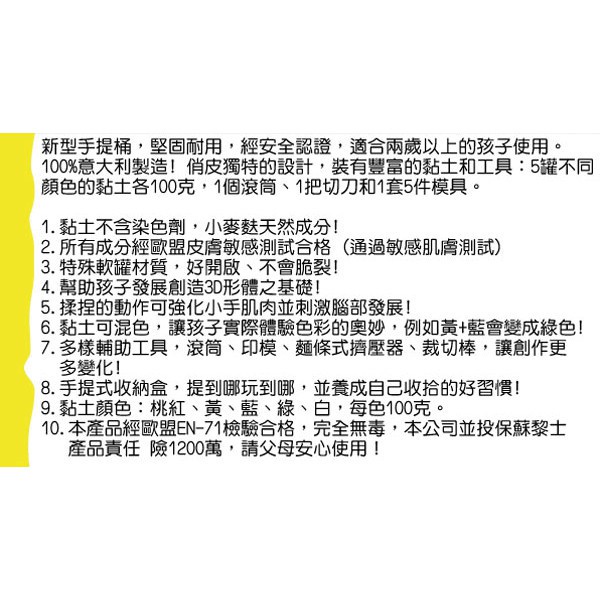 新型手提桶，堅固耐用，經安全認證，適合兩歲以上的孩子使用。100%意大利製造！俏皮獨特的設計，裝有豐富的黏土和工具：5罐不同顏色的黏土各100克，1個滾筒、1把切刀和1套5件模具。

1.黏土不含染色劑，小麥麩天然成分！
2.所有成分經歐盟皮膚敏感測試合格（通過敏感肌膚測試）
3.特殊軟罐材質，好開啟、不會脆裂！
4.幫助孩子發展創造3D形體之基礎！
5.揉捏的動作可強化小手肌肉並刺激腦部發展！
6.黏土可混色，讓孩子實際體驗色彩的奧妙，例如黃+藍會變成綠色！
7.多樣輔助工具，滾筒、印模、麵條式擠壓器、裁切棒，讓創作更多變化！
8.手提式收納盒，提到哪玩到哪，並養成自己收拾的好習慣！
9.黏土顏色：桃紅、黃、藍、綠、白，每色100克。
10.本產品經歐盟EN-71檢驗合格，完全無毒，本公司並投保蘇黎士產品責任 險1200萬，請父母安心使用！